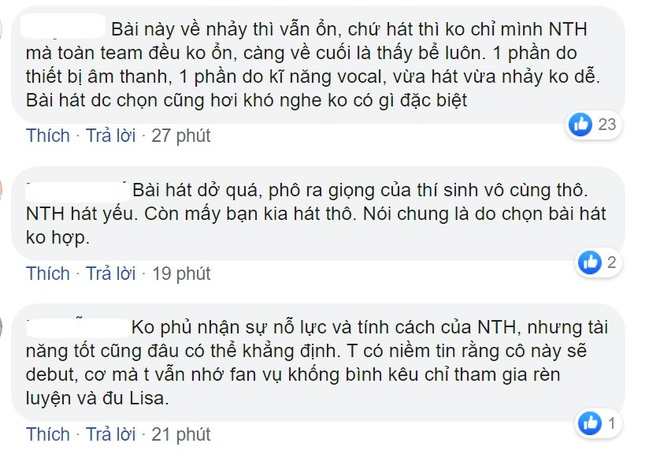 Bài này về nhảy thì vẫn ổn, chứ hát thì ko chỉ mình NTH mà toàn team đều ko ổn, càng về cuối là thấy bể luôn. 1 phần do thiết bị âm thanh, 1 phần do kĩ năng vocal, vừa hát vừa nhảy ko dễ. Bài hát dc chọn cũng hơi khó nghe ko có gì đặc biệt

23

Thích · Trả lời · 27 phút

Bài hát dở quá, phô ra giọng của thí sinh vô cùng thô. NTH hát yếu. Còn mấy bạn kia hát thô. Nói chung là do chọn bài hát ko hợp.

2

Thích · Trả lời · 19 phút

Ko phủ nhận sự nỗ lực và tính cách của NTH, nhưng tài năng tốt cũng đâu có thể khẳng định. T có niềm tin rằng cô này sẽ debut, cơ mà t vẫn nhớ fan vụ khống bình kêu chỉ tham gia rèn luyện và đu Lisa.

1

Thích · Trả lời · 21 phút